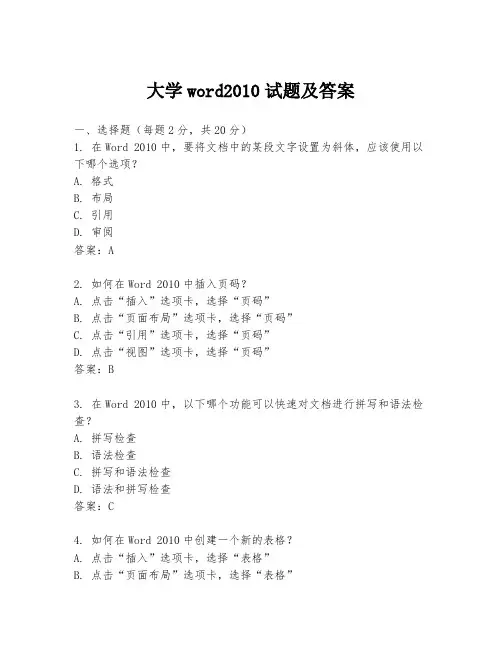 大学 word2010 试题及答案

一、选择题（每题 2 分，共 20 分）
1. 在 Word 2010 中，要将文档中的某段文字设置为斜体，应该使用以下哪个选项？
A. 格式
B. 布局
C. 引用
D. 审阅
答案：A

2. 如何在 Word 2010 中插入页码？
A. 点击“插入”选项卡，选择“页码”
B. 点击“页面布局”选项卡，选择“页码”
C. 点击“引用”选项卡，选择“页码”
D. 点击“视图”选项卡，选择“页码”
答案：B

3. 在 Word 2010 中，以下哪个功能可以快速对文档进行拼写和语法检查？
A. 拼写检查
B. 语法检查
C. 拼写和语法检查
D. 语法和拼写检查
答案：C

4. 如何在 Word 2010 中创建一个新的表格？
A. 点击“插入”选项卡，选择“表格”
B. 点击“页面布局”选项卡，选择“表格”